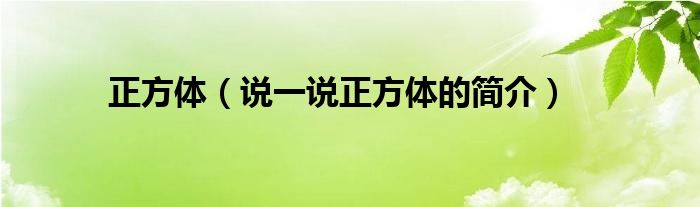 正方体（说一说正方体的简介）